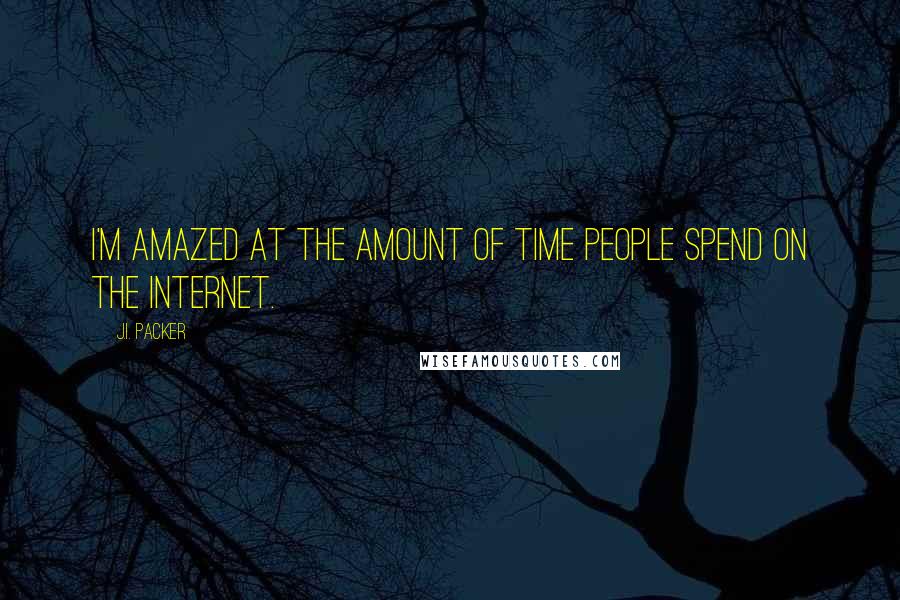 I'M AMAZED AT THE AMOUNT OF TIME PEOPLE SPEND ON THE INTERNET.

J.I. PACKER

WISEFAMOUSQUOTES.COM